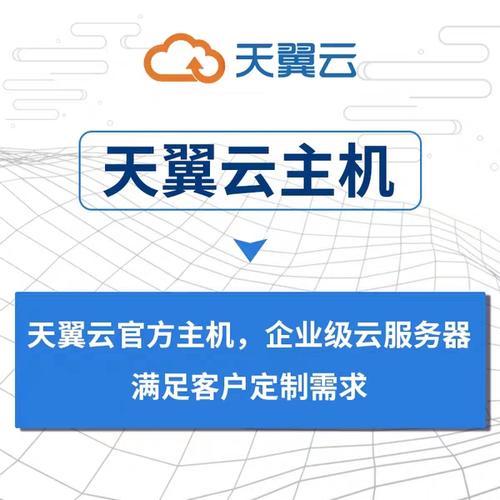 天翼云

天翼云主机

天翼云官方主机，企业级云服务器
满足客户定制需求